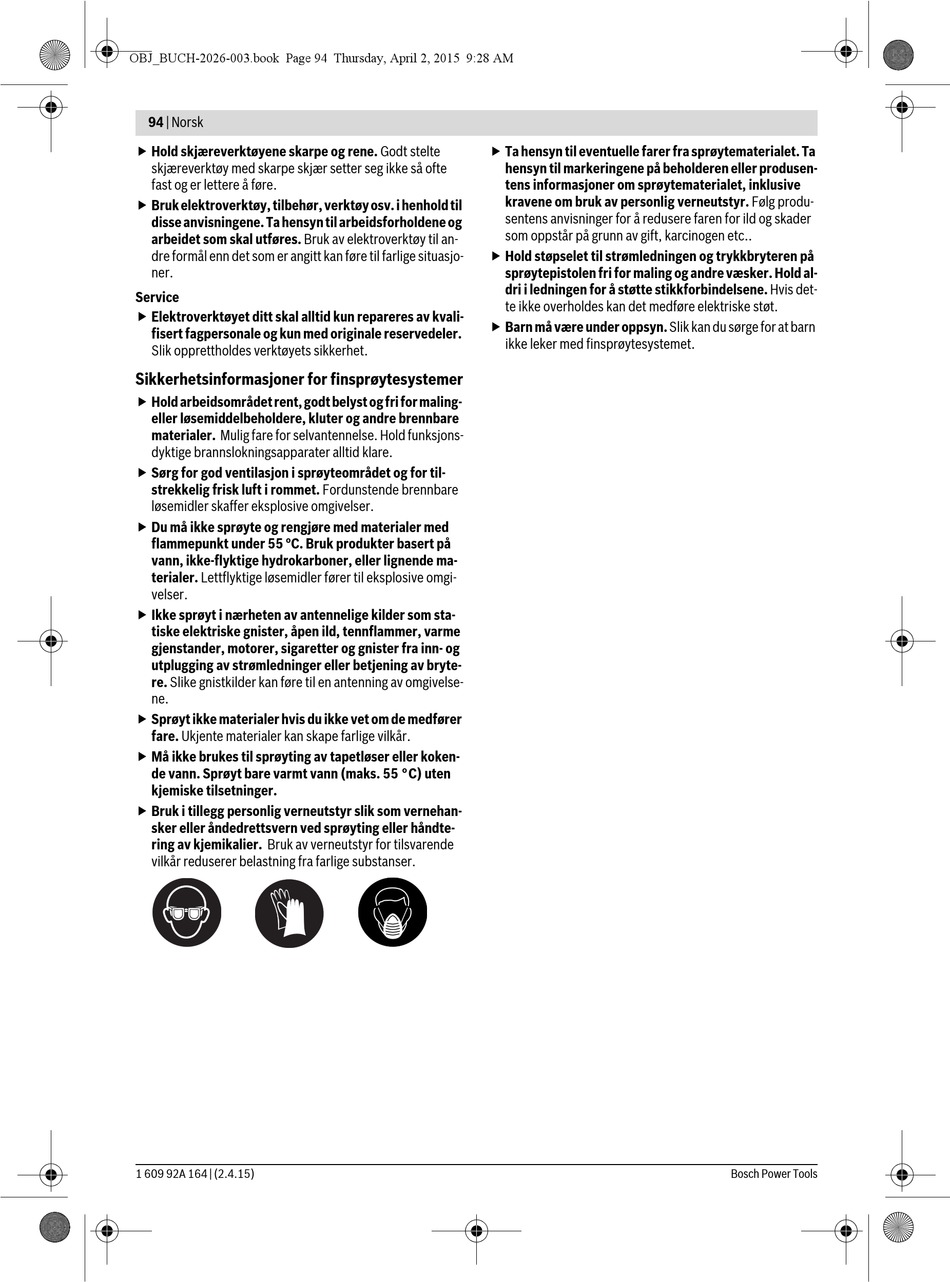 OBJ_BUCH-2026-003.book Page 94 Thursday, April 2, 2015 9:28 AM

94 | Norsk

▶ Hold skjæreverktøyene skarpe og rene. Godt stelte skjæreverktøy med skarpe skjær setter seg ikke så ofte fast og er lettere å føre.

▶ Bruk elektroverktøy, tilbehør, verktøy osv. i henhold til disse anvisningene. Ta hensyn til arbeidsforholdene og arbeidet som skal utføres. Bruk av elektroverktøy til andre formål enn det som er angitt kan føre til farlige situasjoner.

Service

▶ Elektroverktøyet ditt skal alltid kun repareres av kvalifisert fagpersonale og kun med originale reservedeler. Slik opprettholdes verktøyets sikkerhet.

Sikkerhetsinformasjoner for finsprøytesystemer

▶ Hold arbeidsområdet rent, godt belyst og fri for maling- eller løsemiddelbeholdere, kluter og andre brennbare materialer. Mulig fare for selvantennelse. Hold funksjonsdyktige brannslokningsapparater alltid klare.

▶ Sørg for god ventilasjon i sprøyteområdet og for tilstrekkelig frisk luft i rommet. Fordunstende brennbare løsemidler skaffer eksplosive omgivelser.

▶ Du må ikke sprøyte og rengjøre med materialer med flammepunkt under 55 °C. Bruk produkter basert på vann, ikke-flyktige hydrokarboner, eller lignende materialer. Lettflyktige løsemidler fører til eksplosive omgivelser.

▶ Ikke sprøyt i nærheten av antennelige kilder som statiske elektriske gnister, åpen ild, tennflammer, varme gjenstander, motorer, sigaretter og gnister fra inn- og utplugging av strømledninger eller betjening av brytere. Slike gnistkilder kan føre til en antenning av omgivelsene.

▶ Sprøyt ikke materialer hvis du ikke vet om de medfører fare. Ukjente materialer kan skape farlige vilkår.

▶ Må ikke brukes til sprøyting av tapetløser eller kokende vann. Sprøyt bare varmt vann (maks. 55 °C) uten kjemiske tilsetninger.

▶ Bruk i tillegg personlig verneutstyr slik som vernehansker eller åndedrettsvern ved sprøyting eller håndtering av kjemikalier. Bruk av verneutstyr for tilsvarende vilkår reduserer belastning fra farlige substanser.

▶ Ta hensyn til eventuelle farer fra sprøytematerialet. Ta hensyn til markeringene på beholderen eller produsentens informasjoner om sprøytematerialet, inklusive kravene om bruk av personlig verneutstyr. Følg produsentens anvisninger for å redusere faren for ild og skader som oppstår på grunn av gift, karcinogen etc..

▶ Hold støpselet til strømledningen og trykkbryteren på sprøytepistolen fri for maling og andre væsker. Hold aldri i ledningen for å støtte stikkforbindelsene. Hvis dette ikke overholdes kan det medføre elektriske støt.

▶ Barn må være under oppsyn. Slik kan du sørge for at barn ikke leker med finsprøytesystemet.

1 609 92A 164 | (2.4.15)

Bosch Power Tools